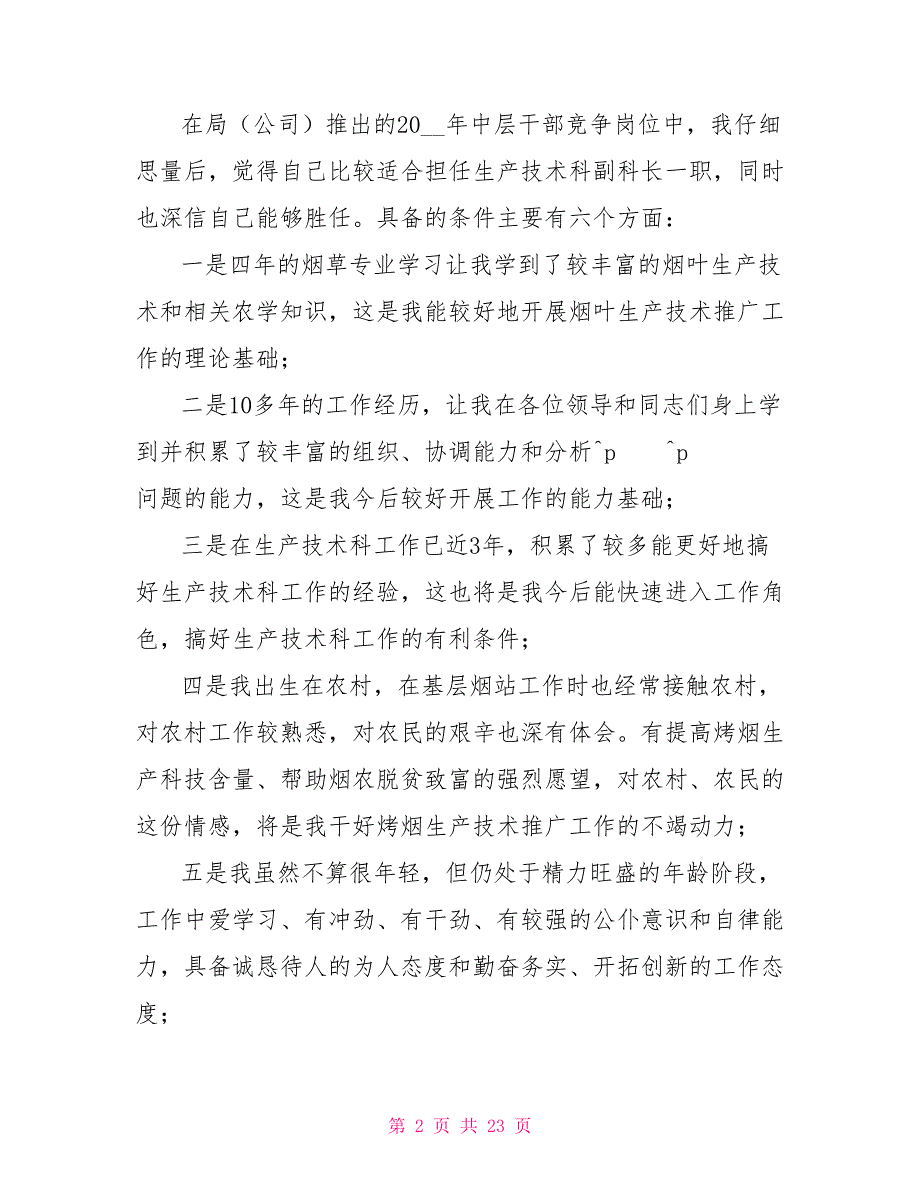 在局（公司）推出的20__年中层干部竞争岗位中，我仔细思量后，觉得自己比较适合担任生产技术科副科长一职，同时也深信自己能够胜任。具备的条件主要有六个方面：

一是四年的烟草专业学习让我学到了较丰富的烟叶生产技术和相关农学知识，这是我能较好地开展烟叶生产技术推广工作的理论基础；

二是10多年的工作经历，让我在各位领导和同志们身上学到并积累了较丰富的组织、协调能力和分析^p ^p 问题的能力，这是我今后较好开展工作的能力基础；

三是在生产技术科工作已近3年，积累了较多能更好地搞好生产技术科工作的经验，这也将是我今后能快速进入工作角色，搞好生产技术科工作的有利条件；

四是我出生在农村，在基层烟站工作时也经常接触农村，对农村工作较熟悉，对农民的艰辛也深有体会。有提高烤烟生产科技含量、帮助烟农脱贫致富的强烈愿望，对农村、农民的这份情感，将是我干好烤烟生产技术推广工作的不竭动力；

五是我虽然不算很年轻，但仍处于精力旺盛的年龄阶段，工作中爱学习、有冲劲、有干劲、有较强的公仆意识和自律能力，具备诚恳待人的为人态度和勤奋务实、开拓创新的工作态度；

第 2 页 共 23 页